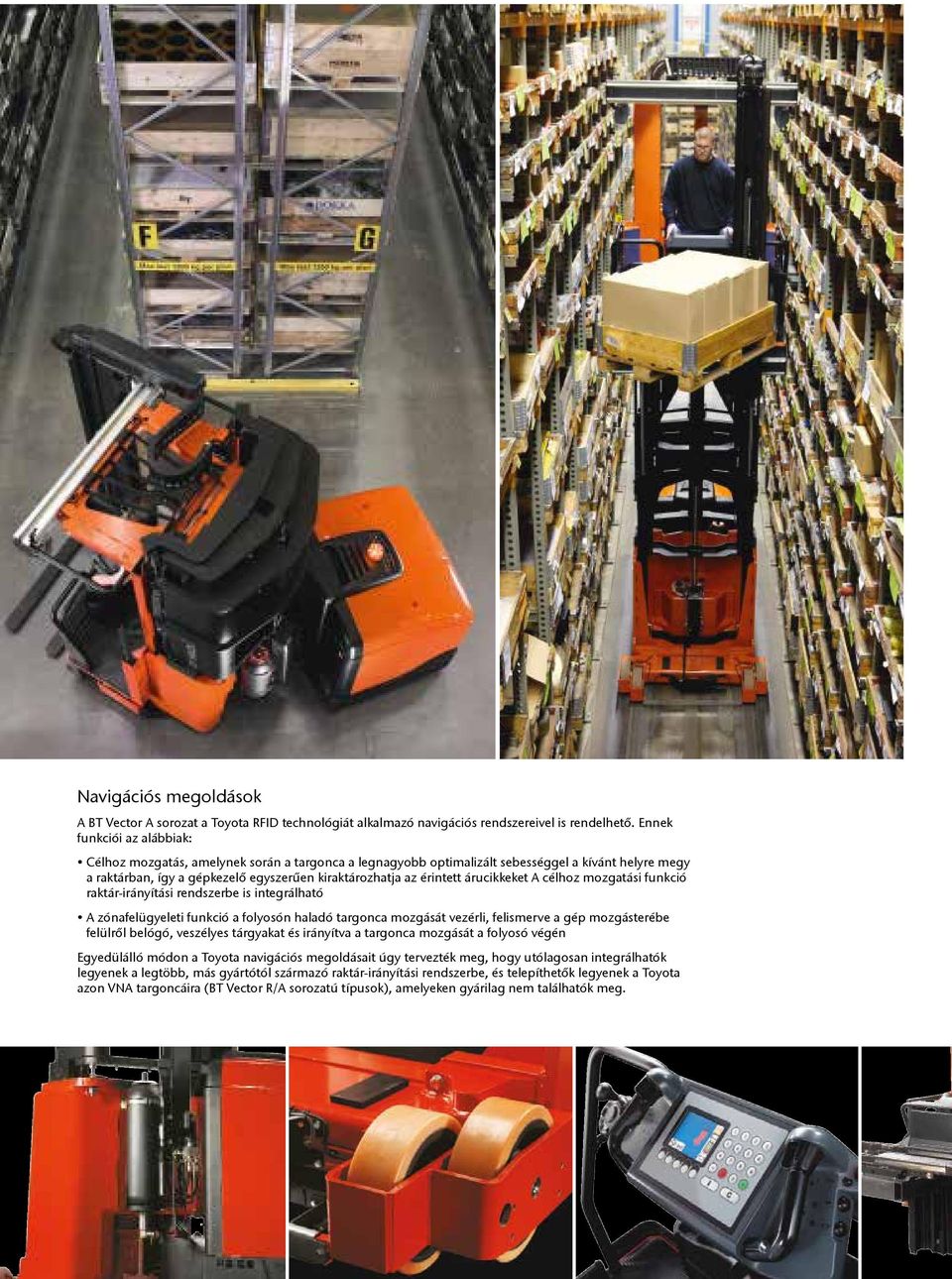 F

G

Navigációs megoldások

A BT Vector A sorozat a Toyota RFID technológiát alkalmazó navigációs rendszereivel is rendelhető. Ennek funkciói az alábbiak:

• Célhoz mozgatás, amelynek során a targonca a legnagyobb optimalizált sebességgel a kívánt helyre megy a raktárban, így a gépkezelő egyszerűen kiraktározhatja az érintett árucikkeket A célhoz mozgatási funkció raktár-irányítási rendszerbe is integrálható

• A zónafelügyeleti funkció a folyosón haladó targonca mozgását vezérli, felismerve a gép mozgásterébe felülről belógó, veszélyes tárgyakat és irányítva a targonca mozgását a folyosó végén

Egyedülálló módon a Toyota navigációs megoldásait úgy tervezték meg, hogy utólagosan integrálhatók legyenek a legtöbb, más gyártótól származó raktár-irányítási rendszerbe, és telepíthetők legyenek a Toyota azon VNA targoncáira (BT Vector R/A sorozatú típusok), amelyeken gyárilag nem találhatók meg.